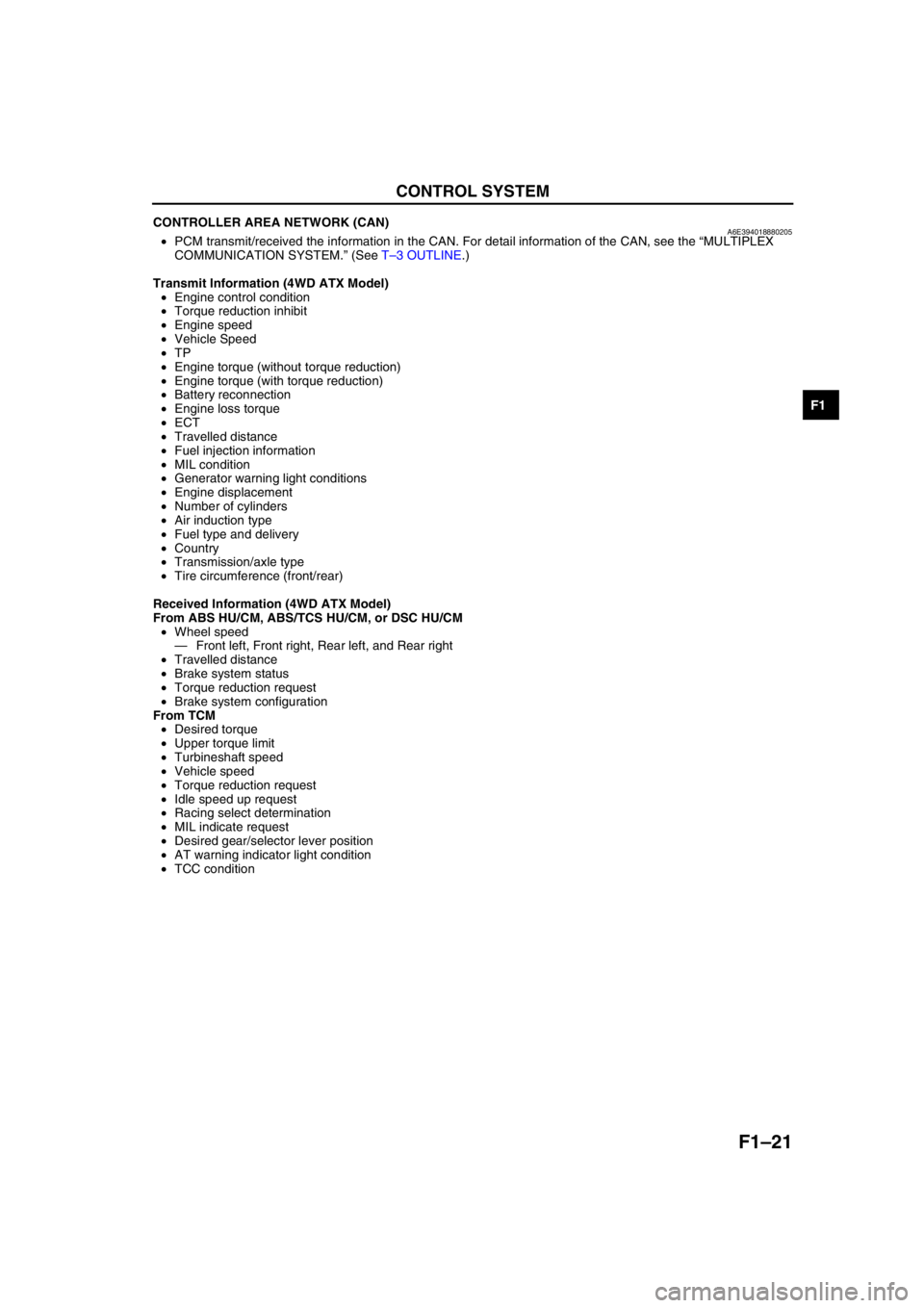 CONTROL SYSTEM

CONTROLLER AREA NETWORK (CAN)
A6E394018880205

• PCM transmit/received the information in the CAN. For detail information of the CAN, see the “MULTIPLEX COMMUNICATION SYSTEM.” (See T–3 OUTLINE.)

Transmit Information (4WD ATX Model)
• Engine control condition
• Torque reduction inhibit
• Engine speed
• Vehicle Speed
• TP
• Engine torque (without torque reduction)
• Engine torque (with torque reduction)
• Battery reconnection
• Engine loss torque
• ECT
• Travelled distance
• Fuel injection information
• MIL condition
• Generator warning light conditions
• Engine displacement
• Number of cylinders
• Air induction type
• Fuel type and delivery
• Country
• Transmission/axle type
• Tire circumference (front/rear)

Received Information (4WD ATX Model)
From ABS HU/CM, ABS/TCS HU/CM, or DSC HU/CM
• Wheel speed
— Front left, Front right, Rear left, and Rear right
• Travelled distance
• Brake system status
• Torque reduction request
• Brake system configuration
From TCM
• Desired torque
• Upper torque limit
• Turbineshaft speed
• Vehicle speed
• Torque reduction request
• Idle speed up request
• Racing select determination
• MIL indicate request
• Desired gear/selector lever position
• AT warning indicator light condition
• TCC condition

F1

F1–21

carmanualsonline.info